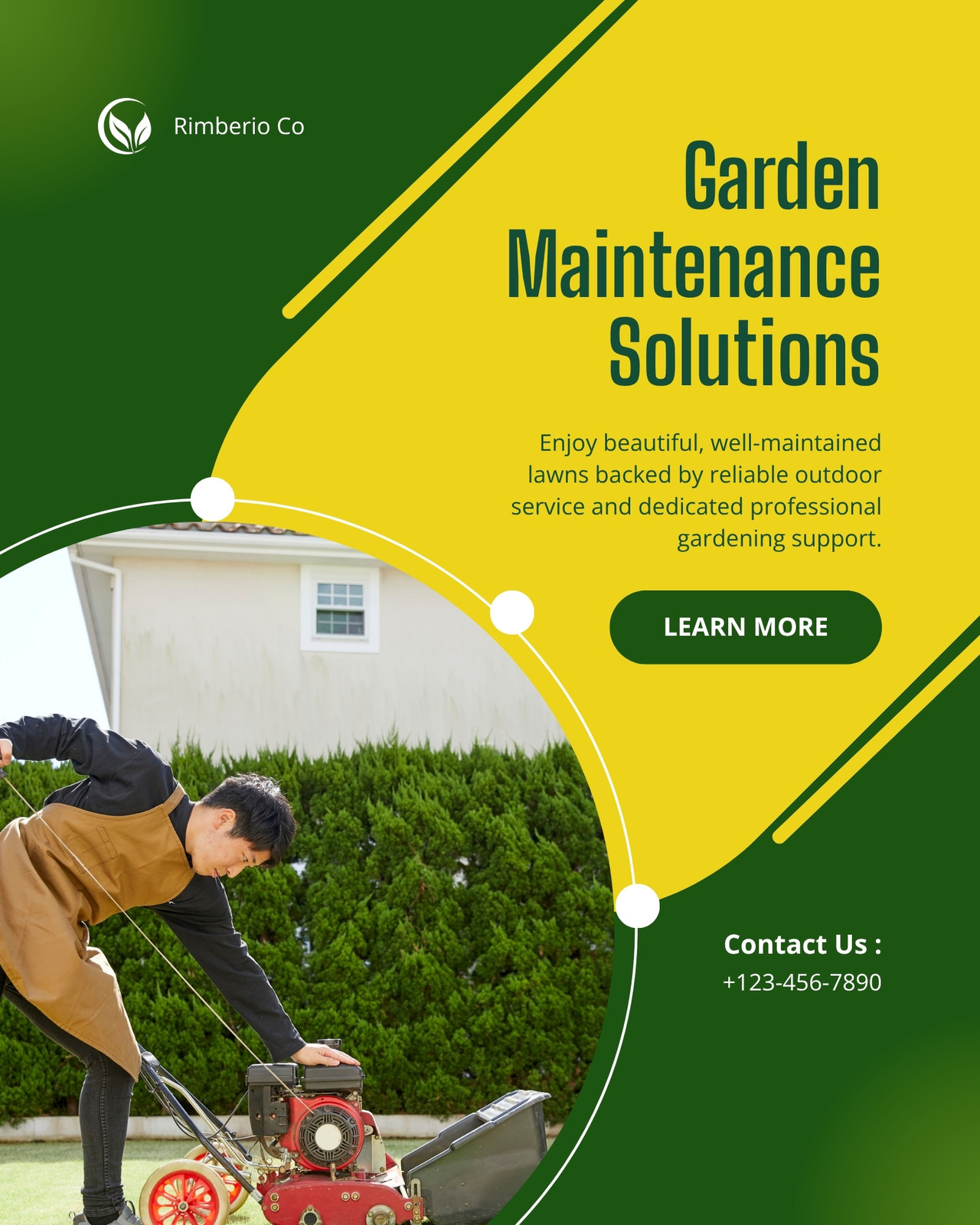 Rimberio Co

Garden
Maintenance
Solutions

Enjoy beautiful, well-maintained lawns backed by reliable outdoor service and dedicated professional gardening support.

LEARN MORE

Contact Us :
+123-456-7890